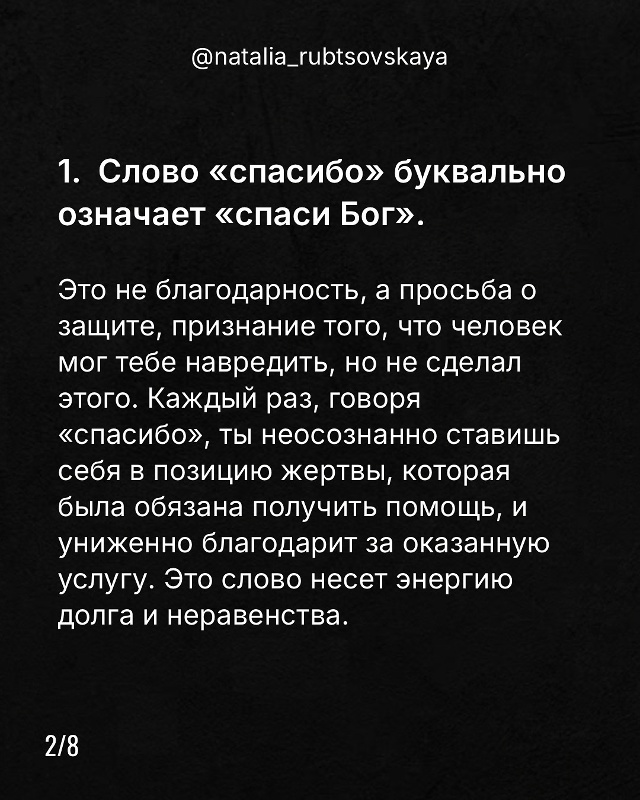 @natalia_rubtsovskaya

1. Слово «спасибо» буквально означает «спаси Бог».

Это не благодарность, а просьба о защите, признание того, что человек мог тебе навредить, но не сделал этого. Каждый раз, говоря «спасибо», ты неосознанно ставишь себя в позицию жертвы, которая была обязана получить помощь, и униженно благодарит за оказанную услугу. Это слово несет энергию долга и неравенства.

2/8